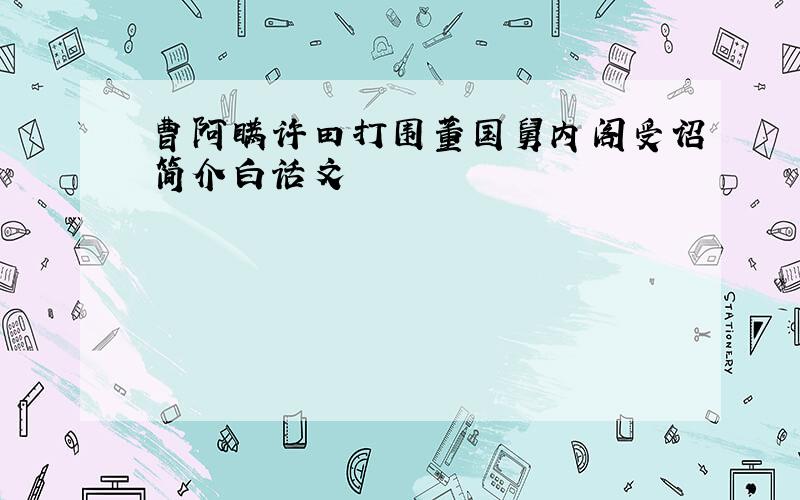 曹阿瞒许田打围董国舅内阁受诏简介白话文

STATIONERY